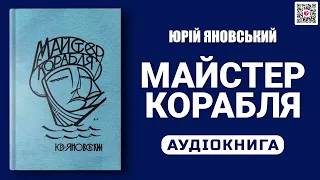 МАЙСТЕР КОРАБЛЯ

Ю. ЯНОВСЬКИЙ

ЮРІЙ ЯНОВСЬКИЙ

МАЙСТЕР КОРАБЛЯ

АУДІОКНИГА